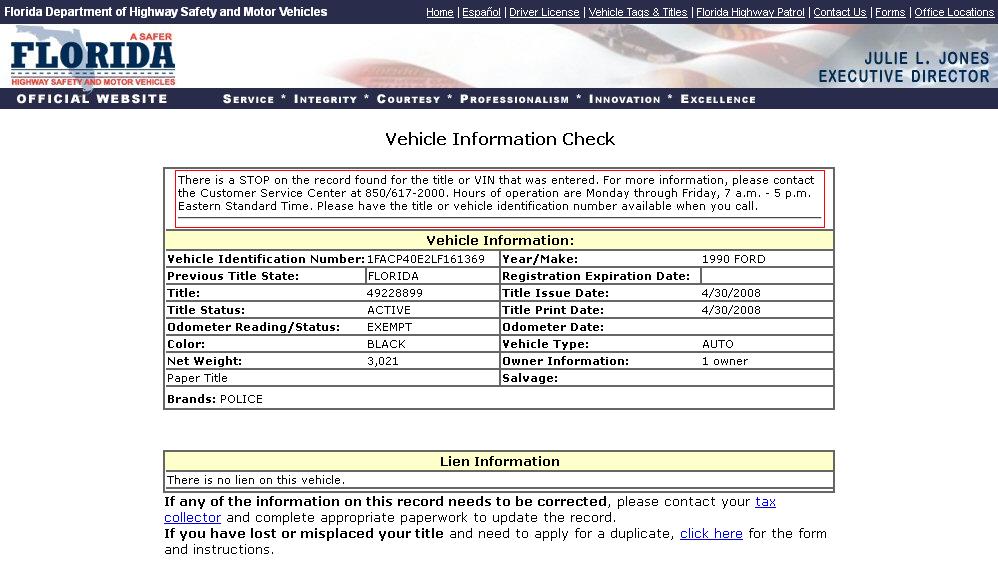 Florida Department of Highway Safety and Motor Vehicles

Home | Español | Driver License | Vehicle Tags & Titles | Florida Highway Patrol | Contact Us | Forms | Office Locations

A SAFER FLORIDA HIGHWAY SAFETY AND MOTOR VEHICLES

JULIE L. JONES EXECUTIVE DIRECTOR

OFFICIAL WEBSITE

SERVICE * INTEGRITY * COURTESY * PROFESSIONALISM * INNOVATION * EXCELLENCE

Vehicle Information Check

There is a STOP on the record found for the title or VIN that was entered. For more information, please contact the Customer Service Center at 850/617-2000. Hours of operation are Monday through Friday, 7 a.m. - 5 p.m. Eastern Standard Time. Please have the title or vehicle identification number available when you call.

Vehicle Information:

| Vehicle Identification Number: | 1FACP40E2LF161369 | Year/Make: | 1990 FORD |
|---|---|---|---|
| Previous Title State: | FLORIDA | Registration Expiration Date: | |
| Title: | 49228899 | Title Issue Date: | 4/30/2008 |
| Title Status: | ACTIVE | Title Print Date: | 4/30/2008 |
| Odometer Reading/Status: | EXEMPT | Odometer Date: | |
| Color: | BLACK | Vehicle Type: | AUTO |
| Net Weight: | 3,021 | Owner Information: | 1 owner |
| Paper Title | | Salvage: | |

Brands: POLICE

Lien Information

There is no lien on this vehicle.

If any of the information on this record needs to be corrected, please contact your tax collector and complete appropriate paperwork to update the record.
If you have lost or misplaced your title and need to apply for a duplicate, click here for the form and instructions.